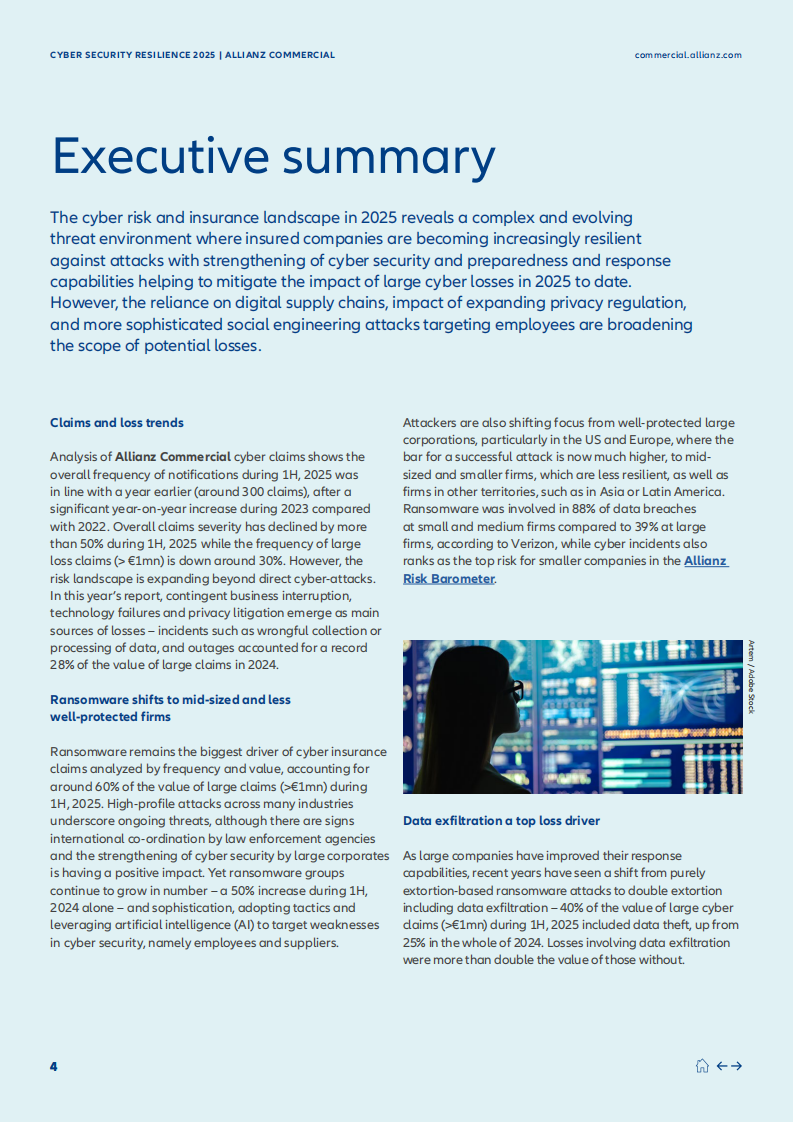 CYBER SECURITY RESILIENCE 2025 | ALLIANZ COMMERCIAL

commercial.allianz.com

Executive summary

The cyber risk and insurance landscape in 2025 reveals a complex and evolving threat environment where insured companies are becoming increasingly resilient against attacks with strengthening of cyber security and preparedness and response capabilities helping to mitigate the impact of large cyber losses in 2025 to date. However, the reliance on digital supply chains, impact of expanding privacy regulation, and more sophisticated social engineering attacks targeting employees are broadening the scope of potential losses.

Claims and loss trends

Analysis of Allianz Commercial cyber claims shows the overall frequency of notifications during 1H, 2025 was in line with a year earlier (around 300 claims), after a significant year-on-year increase during 2023 compared with 2022. Overall claims severity has declined by more than 50% during 1H, 2025 while the frequency of large loss claims (> €1mn) is down around 30%. However, the risk landscape is expanding beyond direct cyber-attacks. In this year's report, contingent business interruption, technology failures and privacy litigation emerge as main sources of losses – incidents such as wrongful collection or processing of data, and outages accounted for a record 28% of the value of large claims in 2024.

Ransomware shifts to mid-sized and less well-protected firms

Ransomware remains the biggest driver of cyber insurance claims analyzed by frequency and value, accounting for around 60% of the value of large claims (>€1mn) during 1H, 2025. High-profile attacks across many industries underscore ongoing threats, although there are signs international co-ordination by law enforcement agencies and the strengthening of cyber security by large corporates is having a positive impact. Yet ransomware groups continue to grow in number – a 50% increase during 1H, 2024 alone – and sophistication, adopting tactics and leveraging artificial intelligence (AI) to target weaknesses in cyber security, namely employees and suppliers.

Attackers are also shifting focus from well-protected large corporations, particularly in the US and Europe, where the bar for a successful attack is now much higher, to mid-sized and smaller firms, which are less resilient, as well as firms in other territories, such as in Asia or Latin America. Ransomware was involved in 88% of data breaches at small and medium firms compared to 39% at large firms, according to Verizon, while cyber incidents also ranks as the top risk for smaller companies in the Allianz Risk Barometer.

Artem / Adobe Stock

Data exfiltration a top loss driver

As large companies have improved their response capabilities, recent years have seen a shift from purely extortion-based ransomware attacks to double extortion including data exfiltration – 40% of the value of large cyber claims (>€1mn) during 1H, 2025 included data theft, up from 25% in the whole of 2024. Losses involving data exfiltration were more than double the value of those without.

4